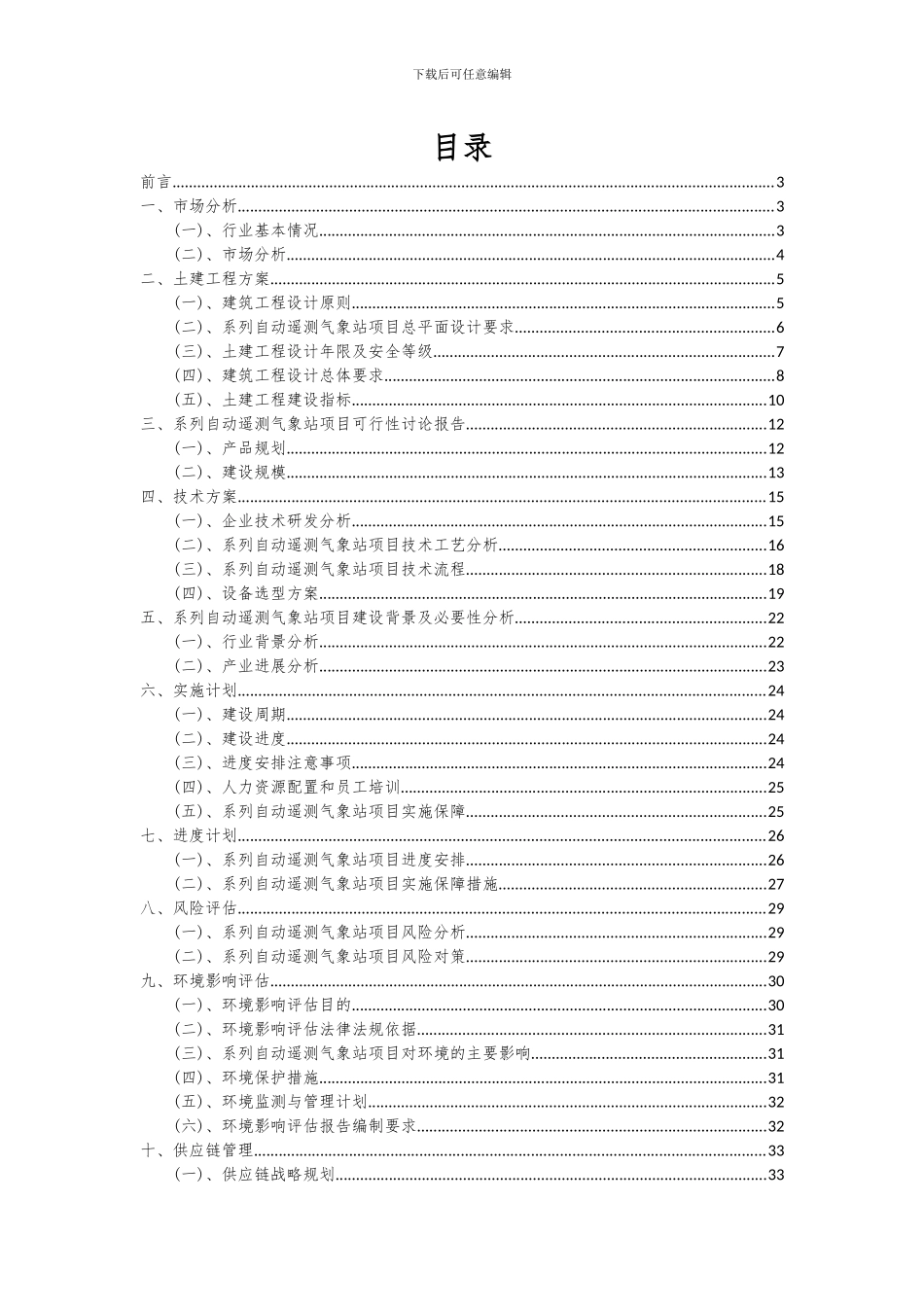 下载后可任意编辑

目录

前言......3
一、市场分析......3
（一）、行业基本情况......3
（二）、市场分析......4
二、土建工程方案......5
（一）、建筑工程设计原则......5
（二）、系列自动遥测气象站项目总平面设计要求......6
（三）、土建工程设计年限及安全等级......7
（四）、建筑工程设计总体要求......8
（五）、土建工程建设指标......10
三、系列自动遥测气象站项目可行性讨论报告......12
（一）、产品规划......12
（二）、建设规模......13
四、技术方案......15
（一）、企业技术研发分析......15
（二）、系列自动遥测气象站项目技术工艺分析......16
（三）、系列自动遥测气象站项目技术流程......18
（四）、设备选型方案......19
五、系列自动遥测气象站项目建设背景及必要性分析......22
（一）、行业背景分析......22
（二）、产业进展分析......23
六、实施计划......24
（一）、建设周期......24
（二）、建设进度......24
（三）、进度安排注意事项......24
（四）、人力资源配置和员工培训......25
（五）、系列自动遥测气象站项目实施保障......25
七、进度计划......26
（一）、系列自动遥测气象站项目进度安排......26
（二）、系列自动遥测气象站项目实施保障措施......27
八、风险评估......29
（一）、系列自动遥测气象站项目风险分析......29
（二）、系列自动遥测气象站项目风险对策......29
九、环境影响评估......30
（一）、环境影响评估目的......30
（二）、环境影响评估法律法规依据......31
（三）、系列自动遥测气象站项目对环境的主要影响......31
（四）、环境保护措施......31
（五）、环境监测与管理计划......32
（六）、环境影响评估报告编制要求......32
十、供应链管理......33
（一）、供应链战略规划......33